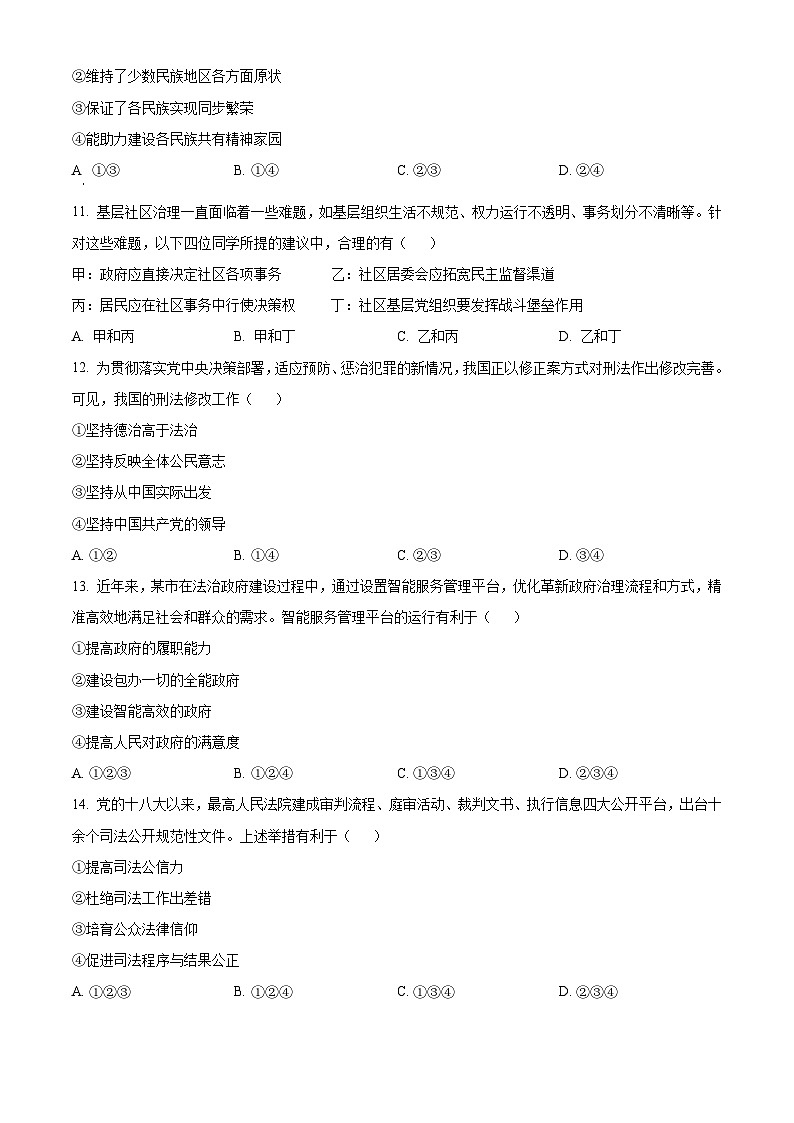 ②维持了少数民族地区各方面原状

③保证了各民族实现同步繁荣

④能助力建设各民族共有精神家园

A. ①③　　B. ①④　　C. ②③　　D. ②④

11. 基层社区治理一直面临着一些难题，如基层组织生活不规范、权力运行不透明、事务划分不清晰等。针对这些难题，以下四位同学所提的建议中，合理的有（　　）

甲：政府应直接决定社区各项事务　　乙：社区居委会应拓宽民主监督渠道

丙：居民应在社区事务中行使决策权　　丁：社区基层党组织要发挥战斗堡垒作用

A. 甲和丙　　B. 甲和丁　　C. 乙和丙　　D. 乙和丁

12. 为贯彻落实党中央决策部署，适应预防、惩治犯罪的新情况，我国正以修正案方式对刑法作出修改完善。可见，我国的刑法修改工作（　　）

①坚持德治高于法治

②坚持反映全体公民意志

③坚持从中国实际出发

④坚持中国共产党的领导

A. ①②　　B. ①④　　C. ②③　　D. ③④

13. 近年来，某市在法治政府建设过程中，通过设置智能服务管理平台，优化革新政府治理流程和方式，精准高效地满足社会和群众的需求。智能服务管理平台的运行有利于（　　）

①提高政府的履职能力

②建设包办一切的全能政府

③建设智能高效的政府

④提高人民对政府的满意度

A. ①②③　　B. ①②④　　C. ①③④　　D. ②③④

14. 党的十八大以来，最高人民法院建成审判流程、庭审活动、裁判文书、执行信息四大公开平台，出台十余个司法公开规范性文件。上述举措有利于（　　）

①提高司法公信力

②杜绝司法工作出差错

③培育公众法律信仰

④促进司法程序与结果公正

A. ①②③　　B. ①②④　　C. ①③④　　D. ②③④